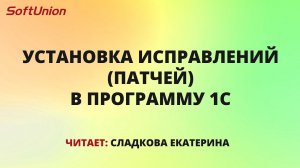 SoftUnion

УСТАНОВКА ИСПРАВЛЕНИЙ (ПАТЧЕЙ) В ПРОГРАММУ 1С

ЧИТАЕТ: СЛАДКОВА ЕКАТЕРИНА